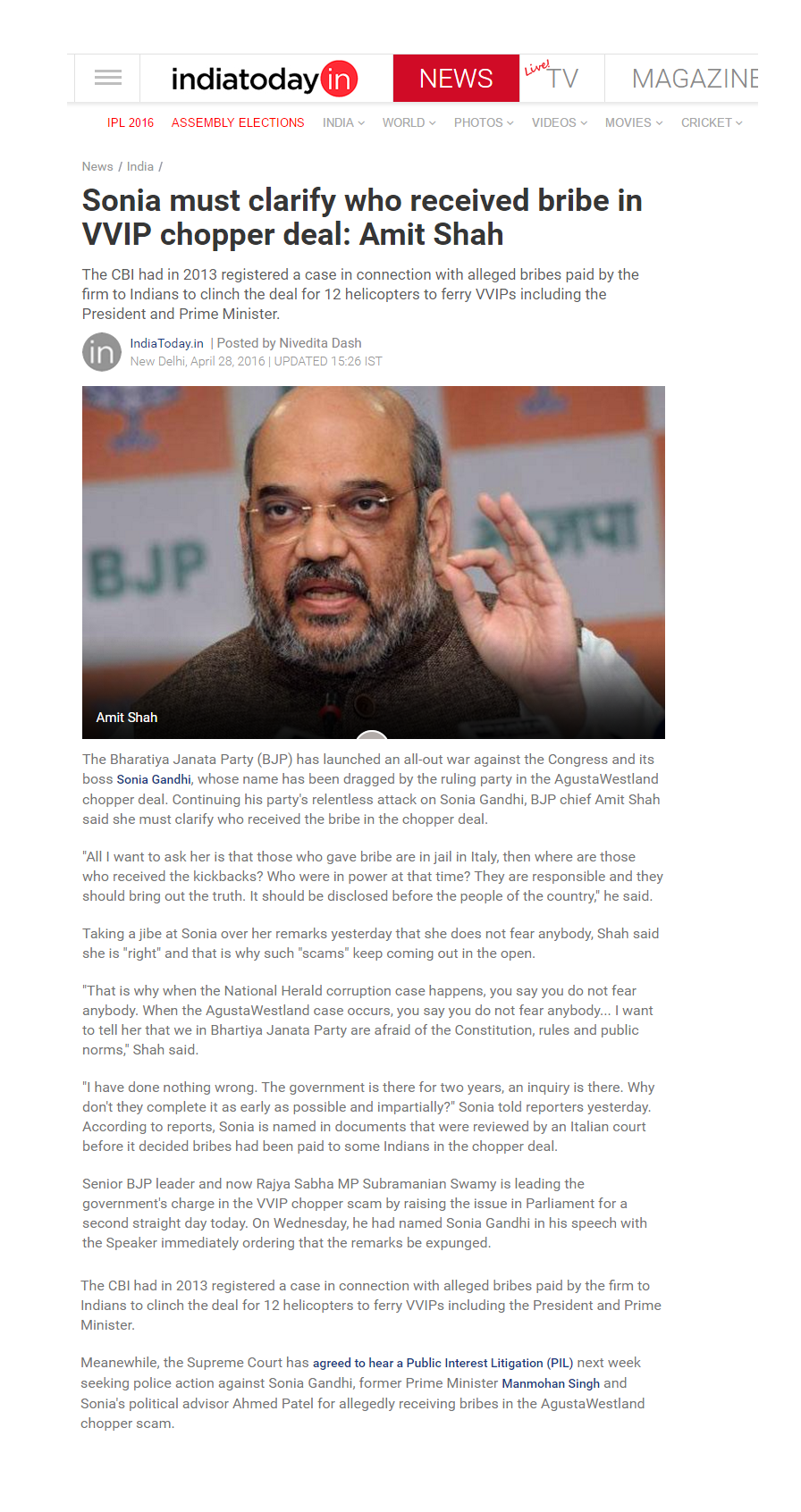 indiatoday in NEWS Live! TV MAGAZINE

IPL 2016 ASSEMBLY ELECTIONS INDIA WORLD PHOTOS VIDEOS MOVIES CRICKET

News / India /

Sonia must clarify who received bribe in VVIP chopper deal: Amit Shah

The CBI had in 2013 registered a case in connection with alleged bribes paid by the firm to Indians to clinch the deal for 12 helicopters to ferry VVIPs including the President and Prime Minister.

in IndiaToday.in | Posted by Nivedita Dash
New Delhi, April 28, 2016 | UPDATED 15:26 IST

BJP

Amit Shah

The Bharatiya Janata Party (BJP) has launched an all-out war against the Congress and its boss Sonia Gandhi, whose name has been dragged by the ruling party in the AgustaWestland chopper deal. Continuing his party's relentless attack on Sonia Gandhi, BJP chief Amit Shah said she must clarify who received the bribe in the chopper deal.

"All I want to ask her is that those who gave bribe are in jail in Italy, then where are those who received the kickbacks? Who were in power at that time? They are responsible and they should bring out the truth. It should be disclosed before the people of the country," he said.

Taking a jibe at Sonia over her remarks yesterday that she does not fear anybody, Shah said she is "right" and that is why such "scams" keep coming out in the open.

"That is why when the National Herald corruption case happens, you say you do not fear anybody. When the AgustaWestland case occurs, you say you do not fear anybody... I want to tell her that we in Bhartiya Janata Party are afraid of the Constitution, rules and public norms," Shah said.

"I have done nothing wrong. The government is there for two years, an inquiry is there. Why don't they complete it as early as possible and impartially?" Sonia told reporters yesterday. According to reports, Sonia is named in documents that were reviewed by an Italian court before it decided bribes had been paid to some Indians in the chopper deal.

Senior BJP leader and now Rajya Sabha MP Subramanian Swamy is leading the government's charge in the VVIP chopper scam by raising the issue in Parliament for a second straight day today. On Wednesday, he had named Sonia Gandhi in his speech with the Speaker immediately ordering that the remarks be expunged.

The CBI had in 2013 registered a case in connection with alleged bribes paid by the firm to Indians to clinch the deal for 12 helicopters to ferry VVIPs including the President and Prime Minister.

Meanewhile, the Supreme Court has agreed to hear a Public Interest Litigation (PIL) next week seeking police action against Sonia Gandhi, former Prime Minister Manmohan Singh and Sonia's political advisor Ahmed Patel for allegedly receiving bribes in the AgustaWestland chopper scam.